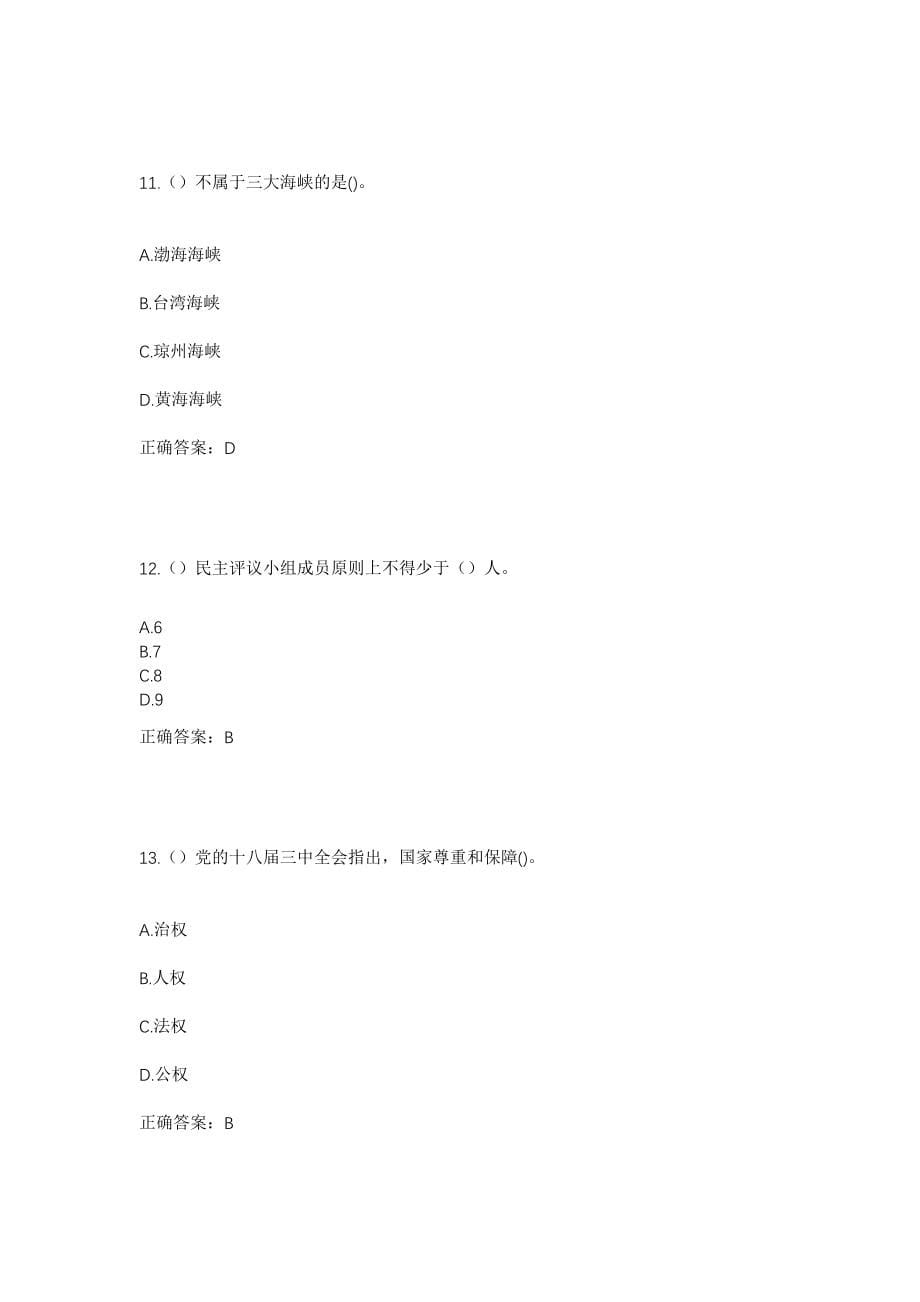 11.（）不属于三大海峡的是()。

A.渤海海峡

B.台湾海峡

C.琼州海峡

D.黄海海峡

正确答案：D

12.（）民主评议小组成员原则上不得少于（）人。

A.6
B.7
C.8
D.9

正确答案：B

13.（）党的十八届三中全会指出，国家尊重和保障()。

A.治权

B.人权

C.法权

D.公权

正确答案：B